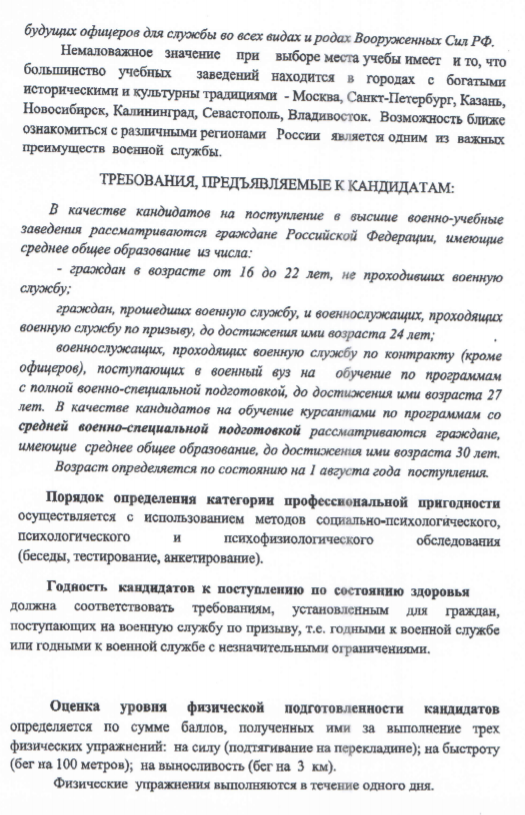 будущих офицеров для службы во всех видах и родах Вооруженных Сил РФ.

Немаловажное значение при выборе места учебы имеет и то, что большинство учебных заведений находится в городах с богатыми историческими и культурны традициями - Москва, Санкт-Петербург, Казань, Новосибирск, Калининград, Севастополь, Владивосток. Возможность ближе ознакомиться с различными регионами России является одним из важных преимуществ военной службы.

ТРЕБОВАНИЯ, ПРЕДЪЯВЛЯЕМЫЕ К КАНДИДАТАМ:

В качестве кандидатов на поступление в высшие военно-учебные заведения рассматриваются граждане Российской Федерации, имеющие среднее общее образование из числа:

- граждан в возрасте от 16 до 22 лет, не проходивших военную службу;

граждан, прошедших военную службу, и военнослужащих, проходящих военную службу по призыву, до достижения ими возраста 24 лет;

военнослужащих, проходящих военную службу по контракту (кроме офицеров), поступающих в военный вуз на обучение по программам с полной военно-специальной подготовкой, до достижения ими возраста 27 лет. В качестве кандидатов на обучение курсантами по программам со средней военно-специальной подготовкой рассматриваются граждане, имеющие среднее общее образование, до достижения ими возраста 30 лет.

Возраст определяется по состоянию на 1 августа года поступления.

Порядок определения категории профессиональной пригодности осуществляется с использованием методов социально-психологического, психологического и психофизиологического обследования (беседы, тестирование, анкетирование).

Годность кандидатов к поступлению по состоянию здоровья должна соответствовать требованиям, установленным для граждан, поступающих на военную службу по призыву, т.е. годными к военной службе или годными к военной службе с незначительными ограничениями.

Оценка уровня физической подготовленности кандидатов определяется по сумме баллов, полученных ими за выполнение трех физических упражнений: на силу (подтягивание на перекладине); на быстроту (бег на 100 метров); на выносливость (бег на 3 км).

Физические упражнения выполняются в течение одного дня.